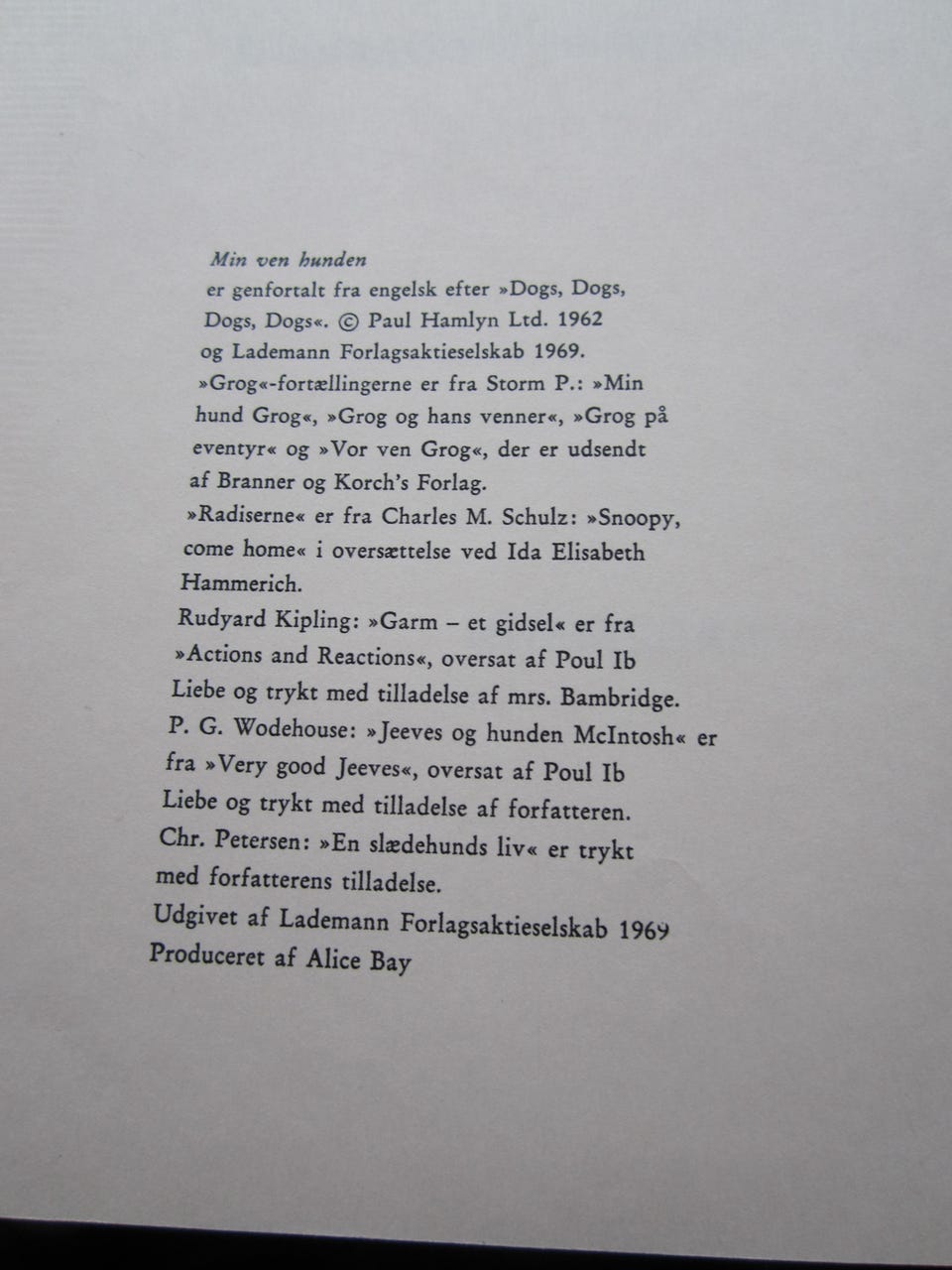 Min ven hunden
er genfortalt fra engelsk efter »Dogs, Dogs, Dogs, Dogs«. © Paul Hamlyn Ltd. 1962 og Lademann Forlagsaktieselskab 1969.
»Grog«-fortællingerne er fra Storm P.: »Min hund Grog«, »Grog og hans venner«, »Grog på eventyr« og »Vor ven Grog«, der er udsendt af Branner og Korch's Forlag.
»Radiserne« er fra Charles M. Schulz: »Snoopy, come home« i oversættelse ved Ida Elisabeth Hammerich.
Rudyard Kipling: »Garm – et gidsel« er fra »Actions and Reactions«, oversat af Poul Ib Liebe og trykt med tilladelse af mrs. Bambridge.
P. G. Wodehouse: »Jeeves og hunden McIntosh« er fra »Very good Jeeves«, oversat af Poul Ib Liebe og trykt med tilladelse af forfatteren.
Chr. Petersen: »En slædehunds liv« er trykt med forfatterens tilladelse.
Udgivet af Lademann Forlagsaktieselskab 1969
Produceret af Alice Bay